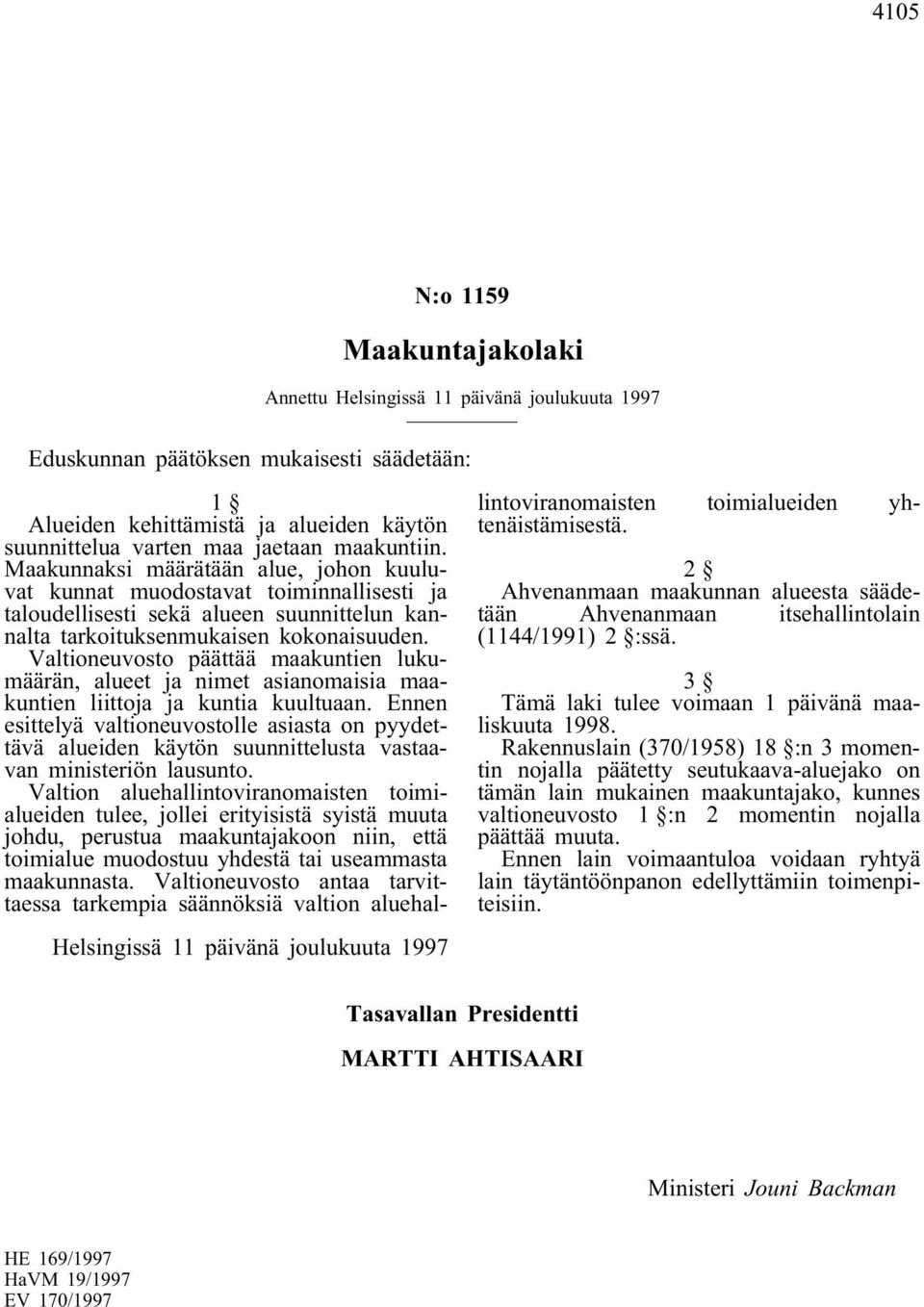 4105

N:o 1159

Maakuntajakolaki

Annettu Helsingissä 11 päivänä joulukuuta 1997

Eduskunnan päätöksen mukaisesti säädetään:

1 §

Alueiden kehittämistä ja alueiden käytön suunnittelua varten maa jaetaan maakuntiin. Maakunnaksi määrätään alue, johon kuuluvat kunnat muodostavat toiminnallisesti ja taloudellisesti sekä alueen suunnittelun kannalta tarkoituksenmukaisen kokonaisuuden.

Valtioneuvosto päättää maakuntien lukumäärän, alueet ja nimet asianomaisia maakuntien liittoja ja kuntia kuultuaan. Ennen esittelyä valtioneuvostolle asiasta on pyydettävä alueiden käytön suunnittelusta vastaavan ministeriön lausunto.

Valtion aluehallintoviranomaisten toimialueiden tulee, jollei erityisistä syistä muuta johdu, perustua maakuntajakoon niin, että toimialue muodostuu yhdestä tai useammasta maakunnasta. Valtioneuvosto antaa tarvittaessa tarkempia säännöksiä valtion aluehallintoviranomaisten toimialueiden yhtenäistämisestä.

2 §

Ahvenanmaan maakunnan alueesta säädetään Ahvenanmaan itsehallintolain (1144/1991) 2 §:ssä.

3 §

Tämä laki tulee voimaan 1 päivänä maaliskuuta 1998.

Rakennuslain (370/1958) 18 §:n 3 momentin nojalla päätetty seutukaava-aluejako on tämän lain mukainen maakuntajako, kunnes valtioneuvosto 1 §:n 2 momentin nojalla päättää muuta.

Ennen lain voimaantuloa voidaan ryhtyä lain täytäntöönpanon edellyttämiin toimenpiteisiin.

Helsingissä 11 päivänä joulukuuta 1997

Tasavallan Presidentti

MARTTI AHTISAARI

Ministeri Jouni Backman

HE 169/1997
HaVM 19/1997
EV 170/1997